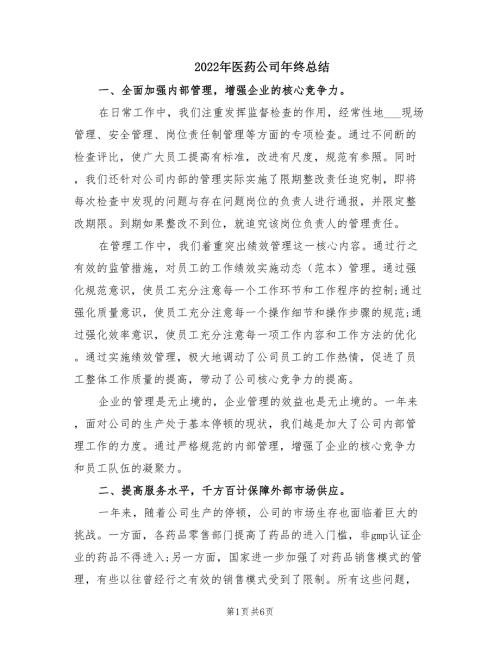 2022年医药公司年终总结

一、全面加强内部管理，增强企业的核心竞争力。

在日常工作中，我们注重发挥监督检查的作用，经常性地___现场管理、安全管理、岗位责任制管理等方面的专项检查。通过不间断的检查评比，使广大员工提高有标准，改进有尺度，规范有参照。同时，我们还针对公司内部的管理实际实施了限期整改责任追究制，即将每次检查中发现的问题与存在问题岗位的负责人进行通报，并限定整改期限。到期如果整改不到位，就追究该岗位负责人的管理责任。

在管理工作中，我们着重突出绩效管理这一核心内容。通过行之有效的监管措施，对员工的工作绩效实施动态（范本）管理。通过强化规范意识，使员工充分注意每一个工作环节和工作程序的控制;通过强化质量意识，使员工充分注意每一个操作细节和操作步骤的规范;通过强化效率意识，使员工充分注意每一项工作内容和工作方法的优化。通过实施绩效管理，极大地调动了公司员工的工作热情，促进了员工整体工作质量的提高，带动了公司核心竞争力的提高。

企业的管理是无止境的，企业管理的效益也是无止境的。一年来，面对公司的生产处于基本停顿的现状，我们越是加大了公司内部管理工作的力度。通过严格规范的内部管理，增强了企业的核心竞争力和员工队伍的凝聚力。

二、提高服务水平，千方百计保障外部市场供应。

一年来，随着公司生产的停顿，公司的市场生存也面临着巨大的挑战。一方面，各药品零售部门提高了药品的进入门槛，非gmp认证企业的药品不得进入;另一方面，国家进一步加强了对药品销售模式的管理，有些以往曾经行之有效的销售模式受到了限制。所有这些问题，

第1页 共6页